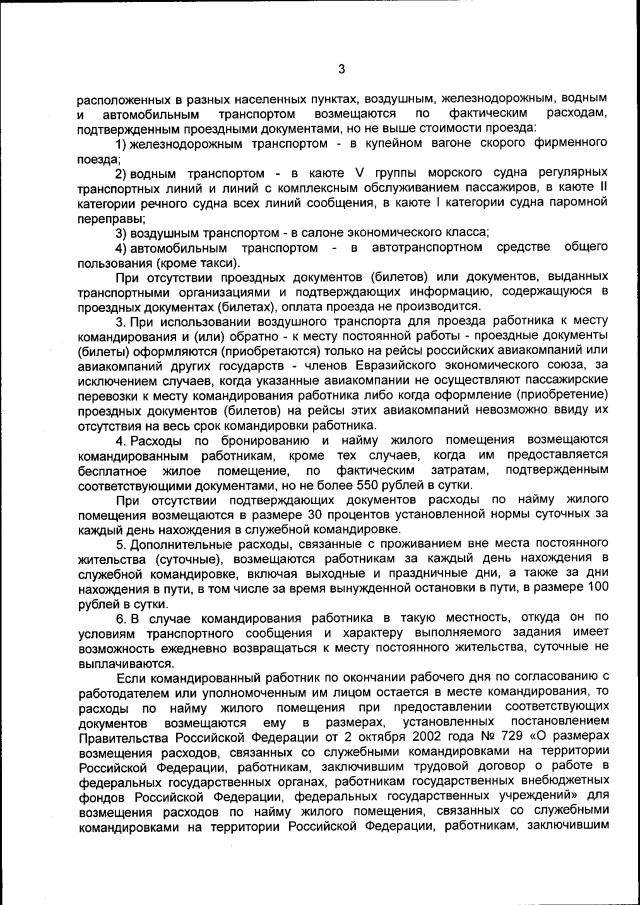 3

расположенных в разных населенных пунктах, воздушным, железнодорожным, водным и автомобильным транспортом возмещаются по фактическим расходам, подтвержденным проездными документами, но не выше стоимости проезда:

1) железнодорожным транспортом - в купейном вагоне скорого фирменного поезда;

2) водным транспортом - в каюте V группы морского судна регулярных транспортных линий и линий с комплексным обслуживанием пассажиров, в каюте II категории речного судна всех линий сообщения, в каюте I категории судна паромной переправы;

3) воздушным транспортом - в салоне экономического класса;

4) автомобильным транспортом - в автотранспортном средстве общего пользования (кроме такси).

При отсутствии проездных документов (билетов) или документов, выданных транспортными организациями и подтверждающих информацию, содержащуюся в проездных документах (билетах), оплата проезда не производится.

3. При использовании воздушного транспорта для проезда работника к месту командирования и (или) обратно - к месту постоянной работы - проездные документы (билеты) оформляются (приобретаются) только на рейсы российских авиакомпаний или авиакомпаний других государств - членов Евразийского экономического союза, за исключением случаев, когда указанные авиакомпании не осуществляют пассажирские перевозки к месту командирования работника либо когда оформление (приобретение) проездных документов (билетов) на рейсы этих авиакомпаний невозможно ввиду их отсутствия на весь срок командировки работника.

4. Расходы по бронированию и найму жилого помещения возмещаются командированным работникам, кроме тех случаев, когда им предоставляется бесплатное жилое помещение, по фактическим затратам, подтвержденным соответствующими документами, но не более 550 рублей в сутки.

При отсутствии подтверждающих документов расходы по найму жилого помещения возмещаются в размере 30 процентов установленной нормы суточных за каждый день нахождения в служебной командировке.

5. Дополнительные расходы, связанные с проживанием вне места постоянного жительства (суточные), возмещаются работникам за каждый день нахождения в служебной командировке, включая выходные и праздничные дни, а также за дни нахождения в пути, в том числе за время вынужденной остановки в пути, в размере 100 рублей в сутки.

6. В случае командирования работника в такую местность, откуда он по условиям транспортного сообщения и характеру выполняемого задания имеет возможность ежедневно возвращаться к месту постоянного жительства, суточные не выплачиваются.

Если командированный работник по окончании рабочего дня по согласованию с работодателем или уполномоченным им лицом остается в месте командирования, то расходы по найму жилого помещения при предоставлении соответствующих документов возмещаются ему в размерах, установленных постановлением Правительства Российской Федерации от 2 октября 2002 года № 729 «О размерах возмещения расходов, связанных со служебными командировками на территории Российской Федерации, работникам, заключившим трудовой договор о работе в федеральных государственных органах, работникам государственных внебюджетных фондов Российской Федерации, федеральных государственных учреждений» для возмещения расходов по найму жилого помещения, связанных со служебными командировками на территории Российской Федерации, работникам, заключившим